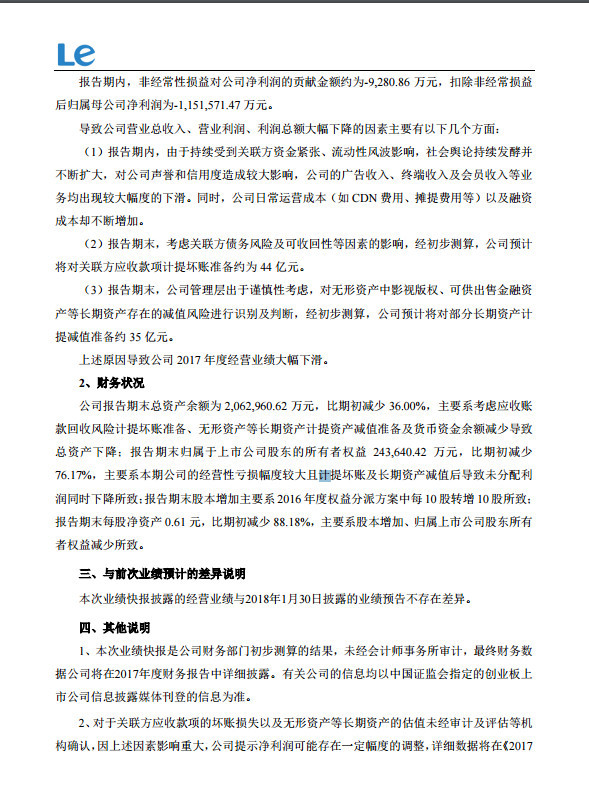 Le

报告期内，非经常性损益对公司净利润的贡献金额约为-9,280.86 万元，扣除非经常损益后归属母公司净利润为-1,151,571.47 万元。

导致公司营业总收入、营业利润、利润总额大幅下降的因素主要有以下几个方面：

（1）报告期内，由于持续受到关联方资金紧张、流动性风波影响，社会舆论持续发酵并不断扩大，对公司声誉和信用度造成较大影响，公司的广告收入、终端收入及会员收入等业务均出现较大幅度的下滑。同时，公司日常运营成本（如 CDN 费用、摊提费用等）以及融资成本却不断增加。

（2）报告期末，考虑关联方债务风险及可收回性等因素的影响，经初步测算，公司预计将对关联方应收款项计提坏账准备约为 44 亿元。

（3）报告期末，公司管理层出于谨慎性考虑，对无形资产中影视版权、可供出售金融资产等长期资产存在的减值风险进行识别及判断，经初步测算，公司预计将对部分长期资产计提减值准备约 35 亿元。

上述原因导致公司 2017 年度经营业绩大幅下滑。

2、财务状况

公司报告期末总资产余额为 2,062,960.62 万元，比期初减少 36.00%，主要系考虑应收账款回收风险计提坏账准备、无形资产等长期资产计提资产减值准备及货币资金余额减少导致总资产下降；报告期末归属于上市公司股东的所有者权益 243,640.42 万元，比期初减少 76.17%，主要系本期公司的经营性亏损幅度较大且计提坏账及长期资产减值后导致未分配利润同时下降所致；报告期末股本增加主要系 2016 年度权益分派方案中每 10 股转增 10 股所致；报告期末每股净资产 0.61 元，比期初减少 88.18%，主要系股本增加、归属上市公司股东所有者权益减少所致。

三、与前次业绩预计的差异说明

本次业绩快报披露的经营业绩与2018年1月30日披露的业绩预告不存在差异。

四、其他说明

1、本次业绩快报是公司财务部门初步测算的结果，未经会计师事务所审计，最终财务数据公司将在2017年度财务报告中详细披露。有关公司的信息均以中国证监会指定的创业板上市公司信息披露媒体刊登的信息为准。

2、对于关联方应收款项的坏账损失以及无形资产等长期资产的估值未经审计及评估等机构确认，因上述因素影响重大，公司提示净利润可能存在一定幅度的调整，详细数据将在《2017